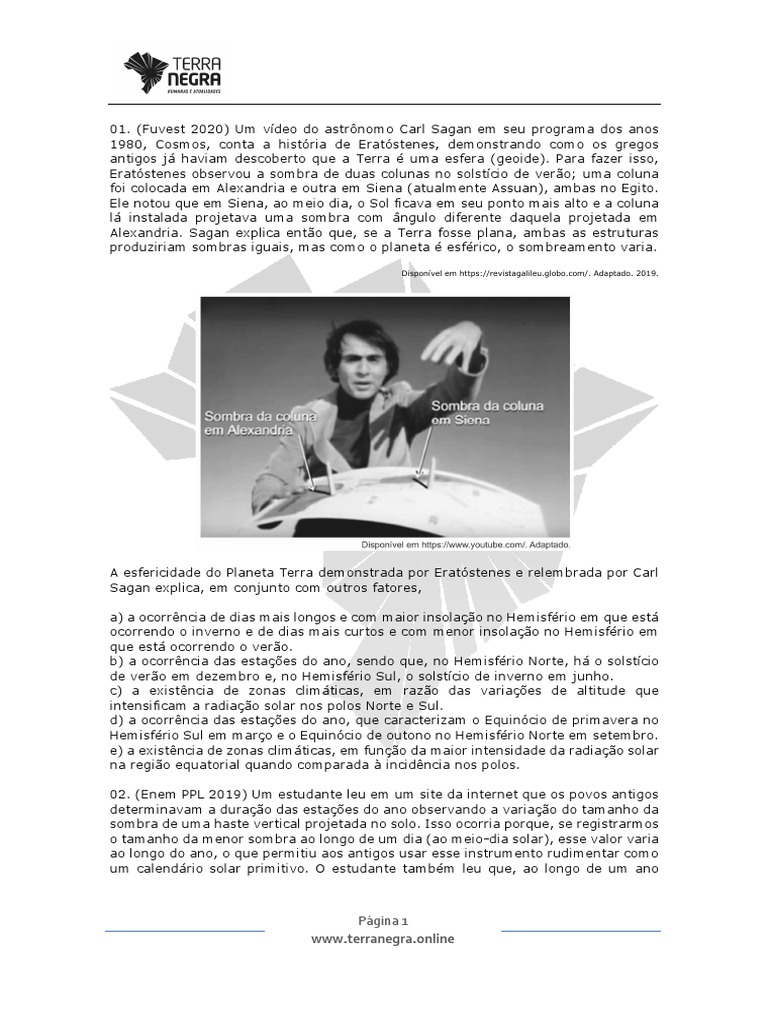 TERRA NEGRA
HUMANAS E ATUALIDADES

01. (Fuvest 2020) Um vídeo do astrônomo Carl Sagan em seu programa dos anos 1980, Cosmos, conta a história de Eratóstenes, demonstrando como os gregos antigos já haviam descoberto que a Terra é uma esfera (geoide). Para fazer isso, Eratóstenes observou a sombra de duas colunas no solstício de verão; uma coluna foi colocada em Alexandria e outra em Siena (atualmente Assuan), ambas no Egito. Ele notou que em Siena, ao meio dia, o Sol ficava em seu ponto mais alto e a coluna lá instalada projetava uma sombra com ângulo diferente daquela projetada em Alexandria. Sagan explica então que, se a Terra fosse plana, ambas as estruturas produziriam sombras iguais, mas como o planeta é esférico, o sombreamento varia.

Disponível em https://revistagalileu.globo.com/. Adaptado. 2019.

Sombra da coluna em Alexandria
Sombra da coluna em Siena

Disponível em https://www.youtube.com/. Adaptado.

A esfericidade do Planeta Terra demonstrada por Eratóstenes e relembrada por Carl Sagan explica, em conjunto com outros fatores,

a) a ocorrência de dias mais longos e com maior insolação no Hemisfério em que está ocorrendo o inverno e de dias mais curtos e com menor insolação no Hemisfério em que está ocorrendo o verão.
b) a ocorrência das estações do ano, sendo que, no Hemisfério Norte, há o solstício de verão em dezembro e, no Hemisfério Sul, o solstício de inverno em junho.
c) a existência de zonas climáticas, em razão das variações de altitude que intensificam a radiação solar nos polos Norte e Sul.
d) a ocorrência das estações do ano, que caracterizam o Equinócio de primavera no Hemisfério Sul em março e o Equinócio de outono no Hemisfério Norte em setembro.
e) a existência de zonas climáticas, em função da maior intensidade da radiação solar na região equatorial quando comparada à incidência nos polos.

02. (Enem PPL 2019) Um estudante leu em um site da internet que os povos antigos determinavam a duração das estações do ano observando a variação do tamanho da sombra de uma haste vertical projetada no solo. Isso ocorria porque, se registrarmos o tamanho da menor sombra ao longo de um dia (ao meio-dia solar), esse valor varia ao longo do ano, o que permitiu aos antigos usar esse instrumento rudimentar como um calendário solar primitivo. O estudante também leu que, ao longo de um ano

Página 1
www.terranegra.online